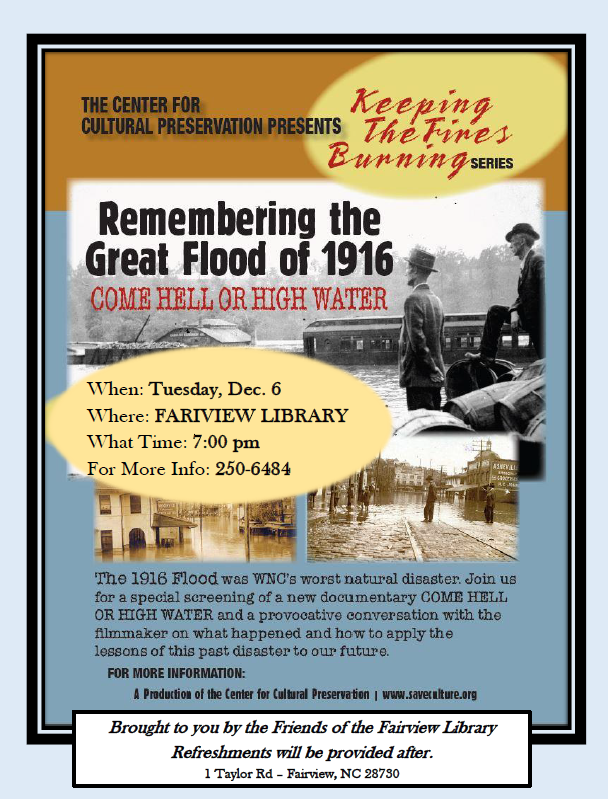 THE CENTER FOR CULTURAL PRESERVATION PRESENTS

Keeping The Fires Burning SERIES

Remembering the Great Flood of 1916

COME HELL OR HIGH WATER

When: Tuesday, Dec. 6
Where: FARIVIEW LIBRARY
What Time: 7:00 pm
For More Info: 250-6484

The 1916 Flood was WNC's worst natural disaster. Join us for a special screening of a new documentary COME HELL OR HIGH WATER and a provocative conversation with the filmmaker on what happened and how to apply the lessons of this past disaster to our future.

FOR MORE INFORMATION:

A Production of the Center for Cultural Preservation | www.saveculture.org

Brought to you by the Friends of the Fairview Library
Refreshments will be provided after.
1 Taylor Rd – Fairview, NC 28730